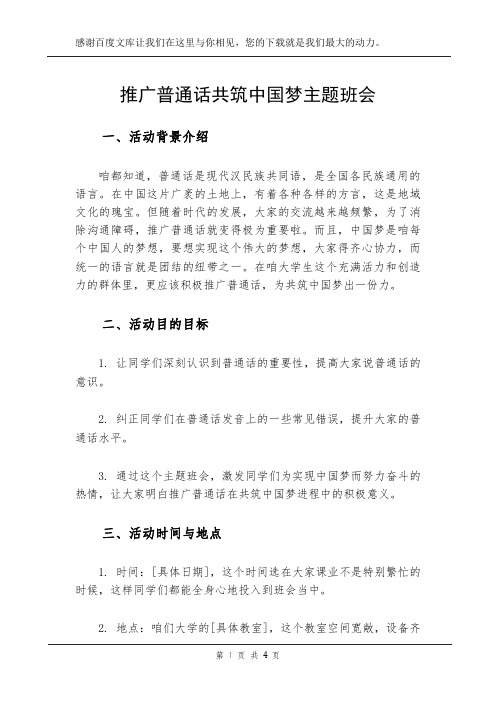 感谢百度文库让我们在这里与你相见，您的下载就是我们最大的动力。

推广普通话共筑中国梦主题班会

一、活动背景介绍

咱都知道，普通话是现代汉民族共同语，是全国各民族通用的语言。在中国这片广袤的土地上，有着各种各样的方言，这是地域文化的瑰宝。但随着时代的发展，大家的交流越来越频繁，为了消除沟通障碍，推广普通话就变得极为重要啦。而且，中国梦是咱每个中国人的梦想，要想实现这个伟大的梦想，大家得齐心协力，而统一的语言就是团结的纽带之一。在咱大学生这个充满活力和创造力的群体里，更应该积极推广普通话，为共筑中国梦出一份力。

二、活动目的目标

1. 让同学们深刻认识到普通话的重要性，提高大家说普通话的意识。

2. 纠正同学们在普通话发音上的一些常见错误，提升大家的普通话水平。

3. 通过这个主题班会，激发同学们为实现中国梦而努力奋斗的热情，让大家明白推广普通话在共筑中国梦进程中的积极意义。

三、活动时间与地点

1. 时间：[具体日期]，这个时间选在大家课业不是特别繁忙的时候，这样同学们都能全身心地投入到班会当中。

2. 地点：咱们大学的[具体教室]，这个教室空间宽敞，设备齐

第 1 页 共 4 页